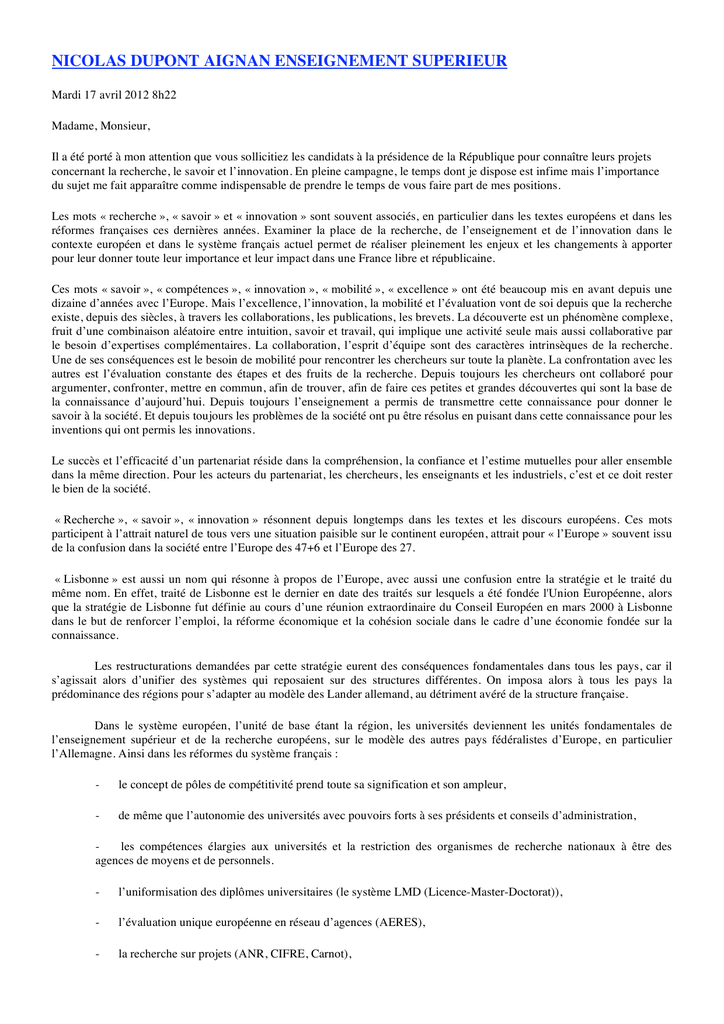 NICOLAS DUPONT AIGNAN ENSEIGNEMENT SUPERIEUR

Mardi 17 avril 2012 8h22

Madame, Monsieur,

Il a été porté à mon attention que vous sollicitiez les candidats à la présidence de la République pour connaître leurs projets concernant la recherche, le savoir et l'innovation. En pleine campagne, le temps dont je dispose est infime mais l'importance du sujet me fait apparaître comme indispensable de prendre le temps de vous faire part de mes positions.

Les mots « recherche », « savoir » et « innovation » sont souvent associés, en particulier dans les textes européens et dans les réformes françaises ces dernières années. Examiner la place de la recherche, de l'enseignement et de l'innovation dans le contexte européen et dans le système français actuel permet de réaliser pleinement les enjeux et les changements à apporter pour leur donner toute leur importance et leur impact dans une France libre et républicaine.

Ces mots « savoir », « compétences », « innovation », « mobilité », « excellence » ont été beaucoup mis en avant depuis une dizaine d'années avec l'Europe. Mais l'excellence, l'innovation, la mobilité et l'évaluation vont de soi depuis que la recherche existe, depuis des siècles, à travers les collaborations, les publications, les brevets. La découverte est un phénomène complexe, fruit d'une combinaison aléatoire entre intuition, savoir et travail, qui implique une activité seule mais aussi collaborative par le besoin d'expertises complémentaires. La collaboration, l'esprit d'équipe sont des caractères intrinsèques de la recherche. Une de ses conséquences est le besoin de mobilité pour rencontrer les chercheurs sur toute la planète. La confrontation avec les autres est l'évaluation constante des étapes et des fruits de la recherche. Depuis toujours les chercheurs ont collaboré pour argumenter, confronter, mettre en commun, afin de trouver, afin de faire ces petites et grandes découvertes qui sont la base de la connaissance d'aujourd'hui. Depuis toujours l'enseignement a permis de transmettre cette connaissance pour donner le savoir à la société. Et depuis toujours les problèmes de la société ont pu être résolus en puisant dans cette connaissance pour les inventions qui ont permis les innovations.

Le succès et l'efficacité d'un partenariat réside dans la compréhension, la confiance et l'estime mutuelles pour aller ensemble dans la même direction. Pour les acteurs du partenariat, les chercheurs, les enseignants et les industriels, c'est et ce doit rester le bien de la société.

« Recherche », « savoir », « innovation » résonnent depuis longtemps dans les textes et les discours européens. Ces mots participent à l'attrait naturel de tous vers une situation paisible sur le continent européen, attrait pour « l'Europe » souvent issu de la confusion dans la société entre l'Europe des 47+6 et l'Europe des 27.

« Lisbonne » est aussi un nom qui résonne à propos de l'Europe, avec aussi une confusion entre la stratégie et le traité du même nom. En effet, traité de Lisbonne est le dernier en date des traités sur lesquels a été fondée l'Union Européenne, alors que la stratégie de Lisbonne fut définie au cours d'une réunion extraordinaire du Conseil Européen en mars 2000 à Lisbonne dans le but de renforcer l'emploi, la réforme économique et la cohésion sociale dans le cadre d'une économie fondée sur la connaissance.

Les restructurations demandées par cette stratégie eurent des conséquences fondamentales dans tous les pays, car il s'agissait alors d'unifier des systèmes qui reposaient sur des structures différentes. On imposa alors à tous les pays la prédominance des régions pour s'adapter au modèle des Lander allemand, au détriment avéré de la structure française.

Dans le système européen, l'unité de base étant la région, les universités deviennent les unités fondamentales de l'enseignement supérieur et de la recherche européens, sur le modèle des autres pays fédéralistes d'Europe, en particulier l'Allemagne. Ainsi dans les réformes du système français :

- le concept de pôles de compétitivité prend toute sa signification et son ampleur,

- de même que l'autonomie des universités avec pouvoirs forts à ses présidents et conseils d'administration,

- les compétences élargies aux universités et la restriction des organismes de recherche nationaux à être des agences de moyens et de personnels.

- l'uniformisation des diplômes universitaires (le système LMD (Licence-Master-Doctorat)),

- l'évaluation unique européenne en réseau d'agences (AERES),

- la recherche sur projets (ANR, CIFRE, Carnot),